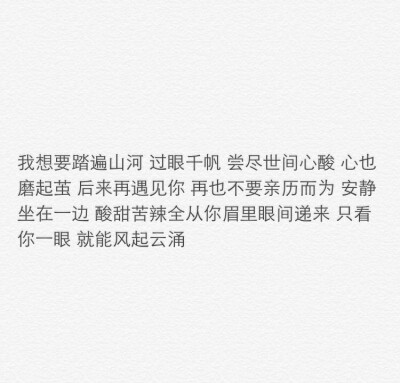 我想要踏遍山河 过眼千帆 尝尽世间心酸 心也磨起茧 后来再遇见你 再也不要亲历而为 安静坐在一边 酸甜苦辣全从你眉里眼间递来 只看你一眼 就能风起云涌